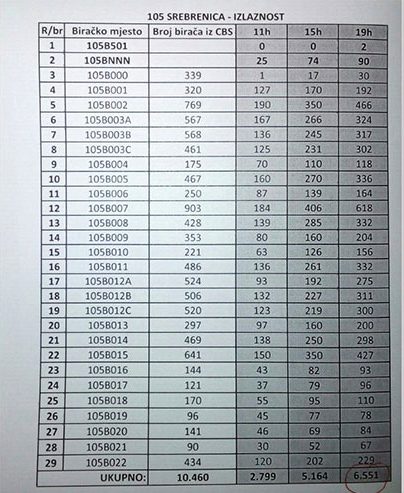 105 SREBRENICA - IZLAZNOST

| R/br | Biračko mjesto | Broj birača iz CBS | 11h | 15h | 19h |
|---|---|---|---|---|---|
| 1 | 105B501 | | 0 | 0 | 2 |
| 2 | 105BNNN | | 25 | 74 | 90 |
| 3 | 105B000 | 339 | 1 | 17 | 30 |
| 4 | 105B001 | 320 | 127 | 170 | 192 |
| 5 | 105B002 | 769 | 190 | 350 | 466 |
| 6 | 105B003A | 567 | 167 | 266 | 324 |
| 7 | 105B003B | 568 | 136 | 245 | 317 |
| 8 | 105B003C | 461 | 125 | 231 | 302 |
| 9 | 105B004 | 175 | 70 | 110 | 118 |
| 10 | 105B005 | 467 | 160 | 270 | 336 |
| 11 | 105B006 | 250 | 87 | 139 | 164 |
| 12 | 105B007 | 903 | 184 | 406 | 618 |
| 13 | 105B008 | 428 | 139 | 285 | 332 |
| 14 | 105B009 | 353 | 80 | 160 | 204 |
| 15 | 105B010 | 221 | 63 | 126 | 156 |
| 16 | 105B011 | 486 | 136 | 261 | 332 |
| 17 | 105B012A | 524 | 93 | 192 | 275 |
| 18 | 105B012B | 506 | 132 | 227 | 311 |
| 19 | 105B012C | 520 | 123 | 219 | 300 |
| 20 | 105B013 | 297 | 97 | 160 | 200 |
| 21 | 105B014 | 469 | 138 | 250 | 298 |
| 22 | 105B015 | 641 | 150 | 350 | 427 |
| 23 | 105B016 | 144 | 43 | 82 | 93 |
| 24 | 105B017 | 121 | 37 | 79 | 96 |
| 25 | 105B018 | 170 | 55 | 95 | 110 |
| 26 | 105B019 | 96 | 45 | 77 | 78 |
| 27 | 105B020 | 141 | 46 | 69 | 84 |
| 28 | 105B021 | 90 | 30 | 52 | 67 |
| 29 | 105B022 | 434 | 120 | 202 | 229 |
| | UKUPNO: | 10.460 | 2.799 | 5.164 | 6.551 |